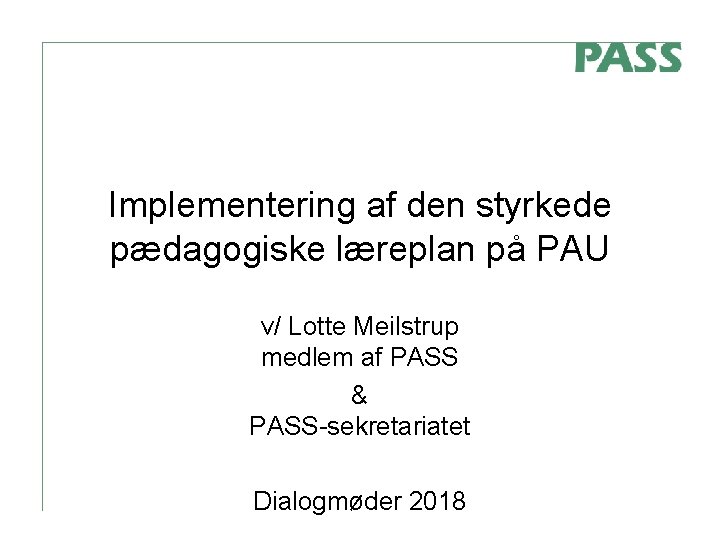 PASS

Implementering af den styrkede pædagogiske læreplan på PAU

v/ Lotte Meilstrup
medlem af PASS
&
PASS-sekretariatet

Dialogmøder 2018